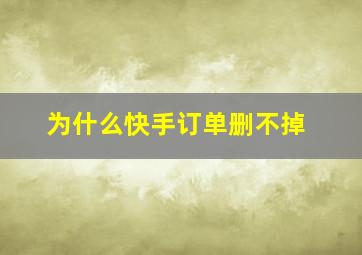 为什么快手订单删不掉